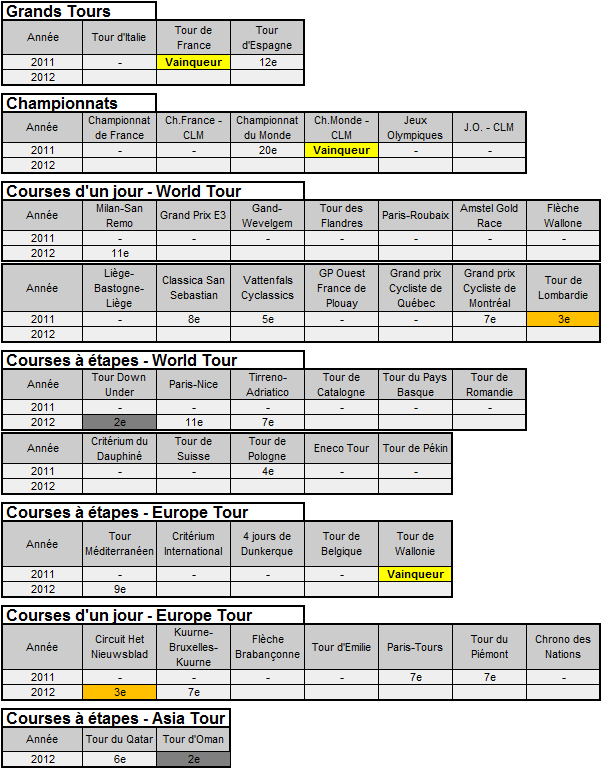 Grands Tours

| Année | Tour d'Italie | Tour de France | Tour d'Espagne |
|---|---|---|---|
| 2011 | - | Vainqueur | 12e |
| 2012 | | | |

Championnats

| Année | Championnat de France | Ch.France - CLM | Championnat du Monde | Ch.Monde - CLM | Jeux Olympiques | J.O. - CLM |
|---|---|---|---|---|---|---|
| 2011 | - | - | 20e | Vainqueur | - | - |
| 2012 | | | | | | |

Courses d'un jour - World Tour

| Année | Milan-San Remo | Grand Prix E3 | Gand-Wevelgem | Tour des Flandres | Paris-Roubaix | Amstel Gold Race | Flèche Wallone |
|---|---|---|---|---|---|---|---|
| 2011 | - | - | - | - | - | - | - |
| 2012 | 11e | | | | | | |

| Année | Liège-Bastogne-Liège | Classica San Sebastian | Vattenfals Cyclassics | GP Ouest France de Plouay | Grand prix Cycliste de Québec | Grand prix Cycliste de Montréal | Tour de Lombardie |
|---|---|---|---|---|---|---|---|
| 2011 | - | 8e | 5e | - | - | 7e | 3e |
| 2012 | | | | | | | |

Courses à étapes - World Tour

| Année | Tour Down Under | Paris-Nice | Tirreno-Adriatico | Tour de Catalogne | Tour du Pays Basque | Tour de Romandie |
|---|---|---|---|---|---|---|
| 2011 | - | - | - | - | - | - |
| 2012 | 2e | 11e | 7e | | | |

| Année | Critérium du Dauphiné | Tour de Suisse | Tour de Pologne | Eneco Tour | Tour de Pékin |
|---|---|---|---|---|---|
| 2011 | - | - | 4e | - | - |
| 2012 | | | | | |

Courses à étapes - Europe Tour

| Année | Tour Méditerranéen | Critérium International | 4 jours de Dunkerque | Tour de Belgique | Tour de Wallonie |
|---|---|---|---|---|---|
| 2011 | - | - | - | - | Vainqueur |
| 2012 | 9e | | | | |

Courses d'un jour - Europe Tour

| Année | Circuit Het Nieuwsblad | Kuurne-Bruxelles-Kuurne | Flèche Brabançonne | Tour d'Emilie | Paris-Tours | Tour du Piémont | Chrono des Nations |
|---|---|---|---|---|---|---|---|
| 2011 | - | - | - | - | 7e | 7e | - |
| 2012 | 3e | 7e | | | | | |

Courses à étapes - Asia Tour

| Année | Tour du Qatar | Tour d'Oman |
|---|---|---|
| 2012 | 6e | 2e |